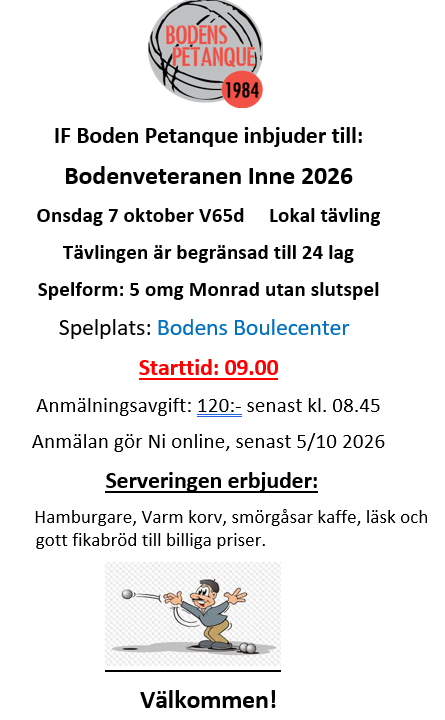 BODENS PETANQUE 1984

IF Boden Petanque inbjuder till:

Bodenveteranen Inne 2026

Onsdag 7 oktober V65d  Lokal tävling

Tävlingen är begränsad till 24 lag

Spelform: 5 omg Monrad utan slutspel

Spelplats: Bodens Boulecenter

Starttid: 09.00

Anmälningsavgift: 120:- senast kl. 08.45

Anmälan gör Ni online, senast 5/10 2026

Serveringen erbjuder:

Hamburgare, Varm korv, smörgåsar kaffe, läsk och gott fikabröd till billiga priser.

Välkommen!